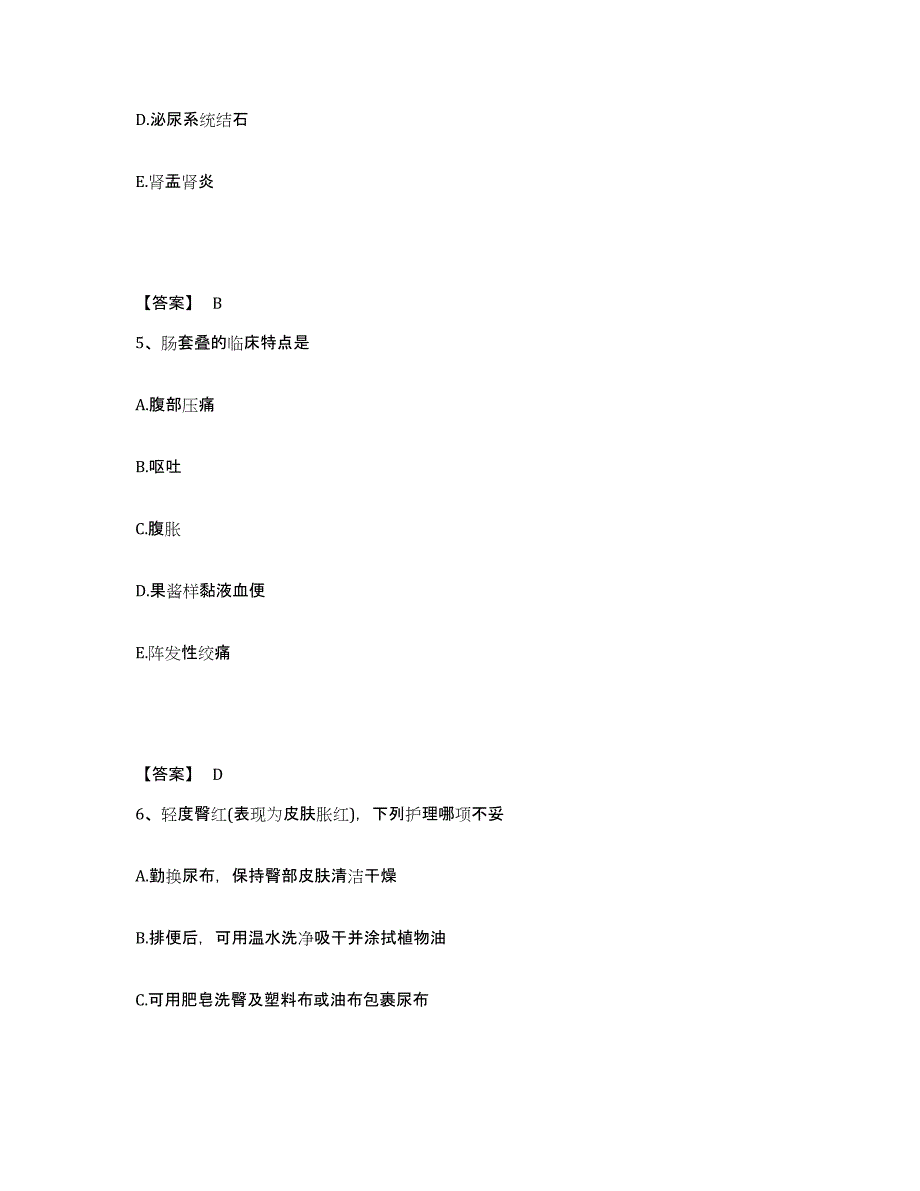 D.泌尿系统结石

E.肾盂肾炎

【答案】 B

5、肠套叠的临床特点是

A.腹部压痛

B.呕吐

C.腹胀

D.果酱样黏液血便

E.阵发性绞痛

【答案】 D

6、轻度臀红(表现为皮肤胀红)，下列护理哪项不妥

A.勤换尿布，保持臀部皮肤清洁干燥

B.排便后，可用温水洗净吸干并涂拭植物油

C.可用肥皂洗臀及塑料布或油布包裹尿布